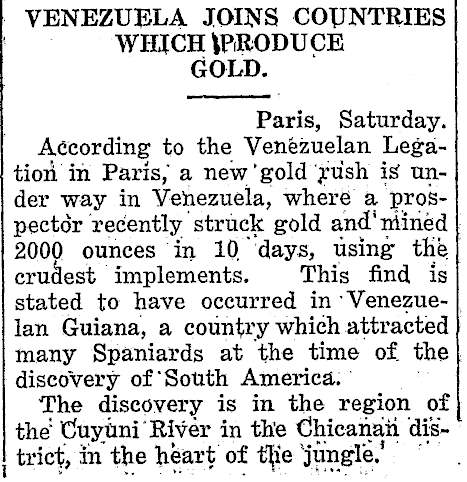 VENEZUELA JOINS COUNTRIES WHICH PRODUCE GOLD.

Paris, Saturday.

According to the Venezuelan Legation in Paris, a new gold rush is under way in Venezuela, where a prospector recently struck gold and mined 2000 ounces in 10 days, using the crudest implements. This find is stated to have occurred in Venezuelan Guiana, a country which attracted many Spaniards at the time of the discovery of South America.

The discovery is in the region of the Cuyuni River in the Chicanan district, in the heart of the jungle.